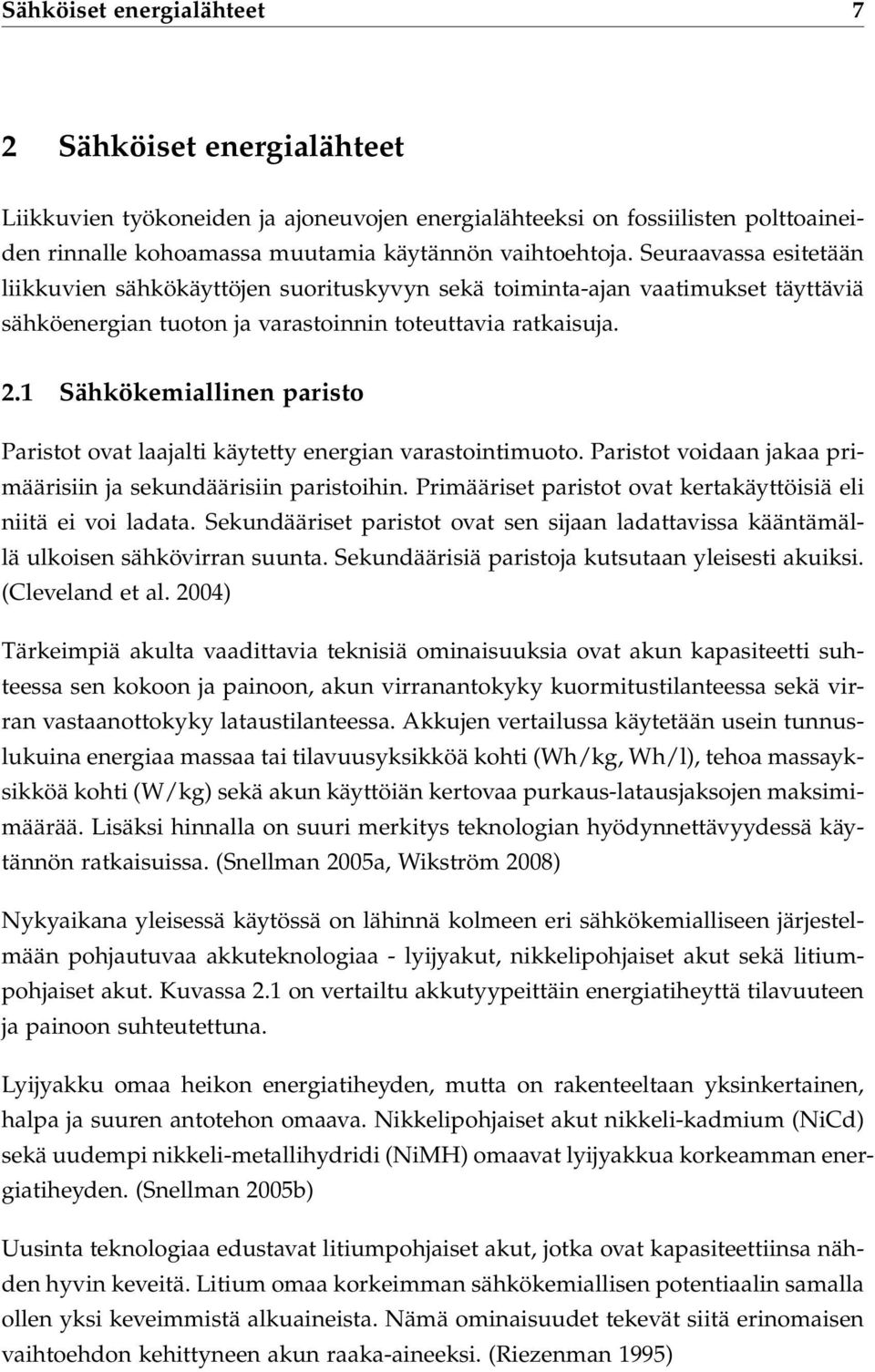 Sähköiset energialähteet 7

2 Sähköiset energialähteet

Liikkuvien työkoneiden ja ajoneuvojen energialähteeksi on fossiilisten polttoaineiden rinnalle kohoamassa muutamia käytännön vaihtoehtoja. Seuraavassa esitetään liikkuvien sähkökäyttöjen suorituskyvyn sekä toiminta-ajan vaatimukset täyttäviä sähköenergian tuoton ja varastoinnin toteuttavia ratkaisuja.

2.1 Sähkökemiallinen paristo

Paristot ovat laajalti käytetty energian varastointimuoto. Paristot voidaan jakaa primäärisiin ja sekundäärisiin paristoihin. Primääriset paristot ovat kertakäyttöisiä eli niitä ei voi ladata. Sekundääriset paristot ovat sen sijaan ladattavissa kääntämällä ulkoisen sähkövirran suunta. Sekundäärisiä paristoja kutsutaan yleisesti akuiksi. (Cleveland et al. 2004)

Tärkeimpiä akulta vaadittavia teknisiä ominaisuuksia ovat akun kapasiteetti suhteessa sen kokoon ja painoon, akun virranantokyky kuormitustilanteessa sekä virran vastaanottokyky lataustilanteessa. Akkujen vertailussa käytetään usein tunnuslukuina energiaa massaa tai tilavuusyksikköä kohti (Wh/kg, Wh/l), tehoa massayksikköä kohti (W/kg) sekä akun käyttöiän kertovaa purkaus-latausjaksojen maksimimäärää. Lisäksi hinnalla on suuri merkitys teknologian hyödynnettävyydessä käytännön ratkaisuissa. (Snellman 2005a, Wikström 2008)

Nykyaikana yleisessä käytössä on lähinnä kolmeen eri sähkökemialliseen järjestelmään pohjautuvaa akkuteknologiaa - lyijyakut, nikkelipohjaiset akut sekä litiumpohjaiset akut. Kuvassa 2.1 on vertailtu akkutyypeittäin energiatiheyttä tilavuuteen ja painoon suhteutettuna.

Lyijyakku omaa heikon energiatiheyden, mutta on rakenteeltaan yksinkertainen, halpa ja suuren antotehon omaava. Nikkelipohjaiset akut nikkeli-kadmium (NiCd) sekä uudempi nikkeli-metallihydridi (NiMH) omaavat lyijyakkua korkeamman energiatiheyden. (Snellman 2005b)

Uusinta teknologiaa edustavat litiumpohjaiset akut, jotka ovat kapasiteettiinsa nähden hyvin keveitä. Litium omaa korkeimman sähkökemiallisen potentiaalin samalla ollen yksi keveimmistä alkuaineista. Nämä ominaisuudet tekevät siitä erinomaisen vaihtoehdon kehittyneen akun raaka-aineeksi. (Riezenman 1995)